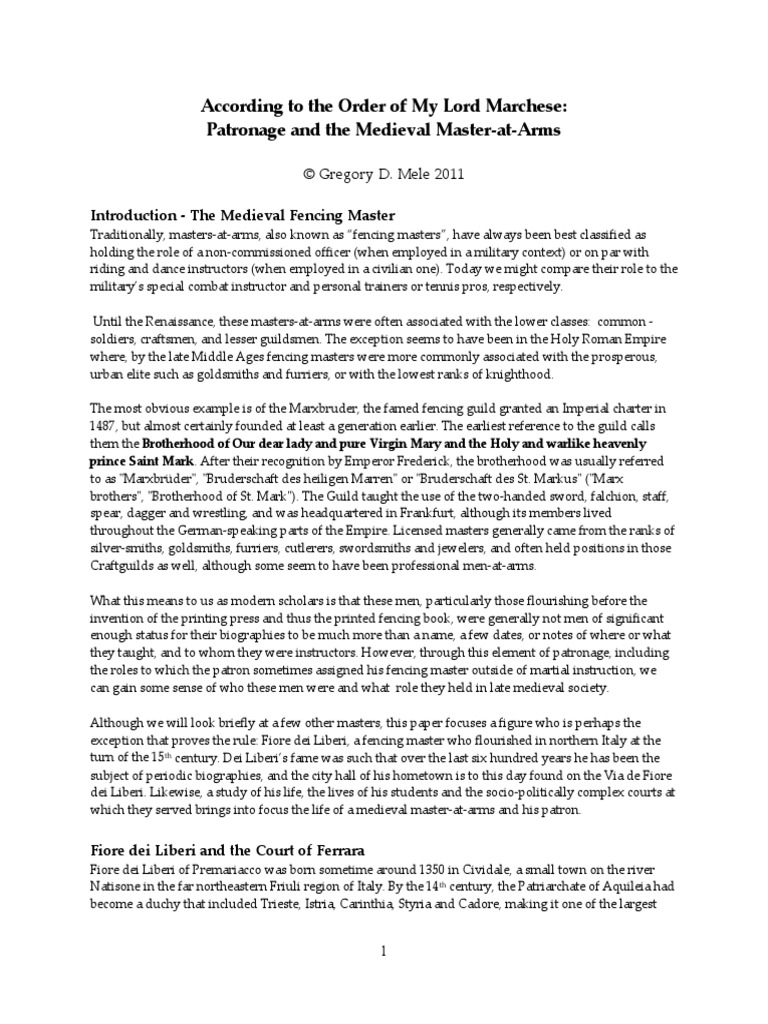 According to the Order of My Lord Marchese:
Patronage and the Medieval Master-at-Arms

© Gregory D. Mele 2011

Introduction - The Medieval Fencing Master

Traditionally, masters-at-arms, also known as "fencing masters", have always been best classified as holding the role of a non-commissioned officer (when employed in a military context) or on par with riding and dance instructors (when employed in a civilian one). Today we might compare their role to the military's special combat instructor and personal trainers or tennis pros, respectively.

Until the Renaissance, these masters-at-arms were often associated with the lower classes: common - soldiers, craftsmen, and lesser guildsmen. The exception seems to have been in the Holy Roman Empire where, by the late Middle Ages fencing masters were more commonly associated with the prosperous, urban elite such as goldsmiths and furriers, or with the lowest ranks of knighthood.

The most obvious example is of the Marxbruder, the famed fencing guild granted an Imperial charter in 1487, but almost certainly founded at least a generation earlier. The earliest reference to the guild calls them the Brotherhood of Our dear lady and pure Virgin Mary and the Holy and warlike heavenly prince Saint Mark. After their recognition by Emperor Frederick, the brotherhood was usually referred to as "Marxbrüder", "Bruderschaft des heiligen Marren" or "Bruderschaft des St. Markus" ("Marx brothers", "Brotherhood of St. Mark"). The Guild taught the use of the two-handed sword, falchion, staff, spear, dagger and wrestling, and was headquartered in Frankfurt, although its members lived throughout the German-speaking parts of the Empire. Licensed masters generally came from the ranks of silver-smiths, goldsmiths, furriers, cutlerers, swordsmiths and jewelers, and often held positions in those Craftguilds as well, although some seem to have been professional men-at-arms.

What this means to us as modern scholars is that these men, particularly those flourishing before the invention of the printing press and thus the printed fencing book, were generally not men of significant enough status for their biographies to be much more than a name, a few dates, or notes of where or what they taught, and to whom they were instructors. However, through this element of patronage, including the roles to which the patron sometimes assigned his fencing master outside of martial instruction, we can gain some sense of who these men were and what role they held in late medieval society.

Although we will look briefly at a few other masters, this paper focuses a figure who is perhaps the exception that proves the rule: Fiore dei Liberi, a fencing master who flourished in northern Italy at the turn of the 15$^{th}$ century. Dei Liberi's fame was such that over the last six hundred years he has been the subject of periodic biographies, and the city hall of his hometown is to this day found on the Via de Fiore dei Liberi. Likewise, a study of his life, the lives of his students and the socio-politically complex courts at which they served brings into focus the life of a medieval master-at-arms and his patron.

Fiore dei Liberi and the Court of Ferrara

Fiore dei Liberi of Premariacco was born sometime around 1350 in Cividale, a small town on the river Natisone in the far northeastern Friuli region of Italy. By the 14$^{th}$ century, the Patriarchate of Aquileia had become a duchy that included Trieste, Istria, Carinthia, Styria and Cadore, making it one of the largest

1